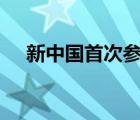 新中国首次参